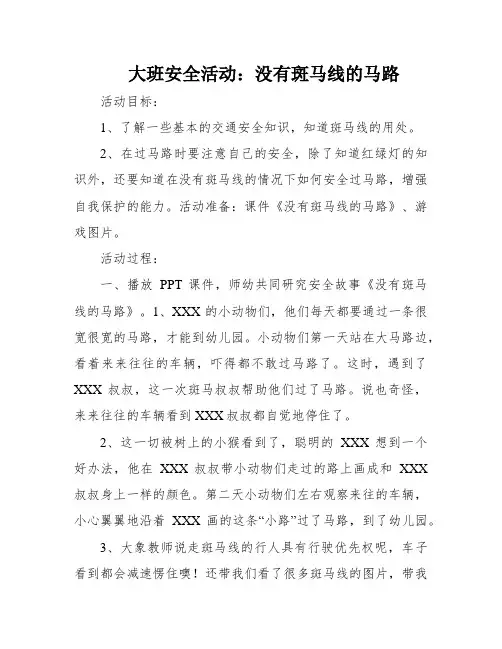 大班安全活动：没有斑马线的马路

活动目标：

1、了解一些基本的交通安全知识，知道斑马线的用处。

2、在过马路时要注意自己的安全，除了知道红绿灯的知识外，还要知道在没有斑马线的情况下如何安全过马路，增强自我保护的能力。活动准备：课件《没有斑马线的马路》、游戏图片。

活动过程：

一、播放 PPT 课件，师幼共同研究安全故事《没有斑马线的马路》。1、XXX 的小动物们，他们每天都要通过一条很宽很宽的马路，才能到幼儿园。小动物们第一天站在大马路边，看着来来往往的车辆，吓得都不敢过马路了。这时，遇到了 XXX 叔叔，这一次斑马叔叔帮助他们过了马路。说也奇怪，来来往往的车辆看到 XXX 叔叔都自觉地停住了。

2、这一切被树上的小猴看到了，聪明的 XXX 想到一个好办法，他在 XXX 叔叔带小动物们走过的路上画成和 XXX 叔叔身上一样的颜色。第二天小动物们左右观察来往的车辆，小心翼翼地沿着 XXX 画的这条“小路”过了马路，到了幼儿园。

3、大象教师说走斑马线的行人具有行驶优先权呢，车子看到都会减速愣住噢！还带我们看了很多斑马线的图片，带我